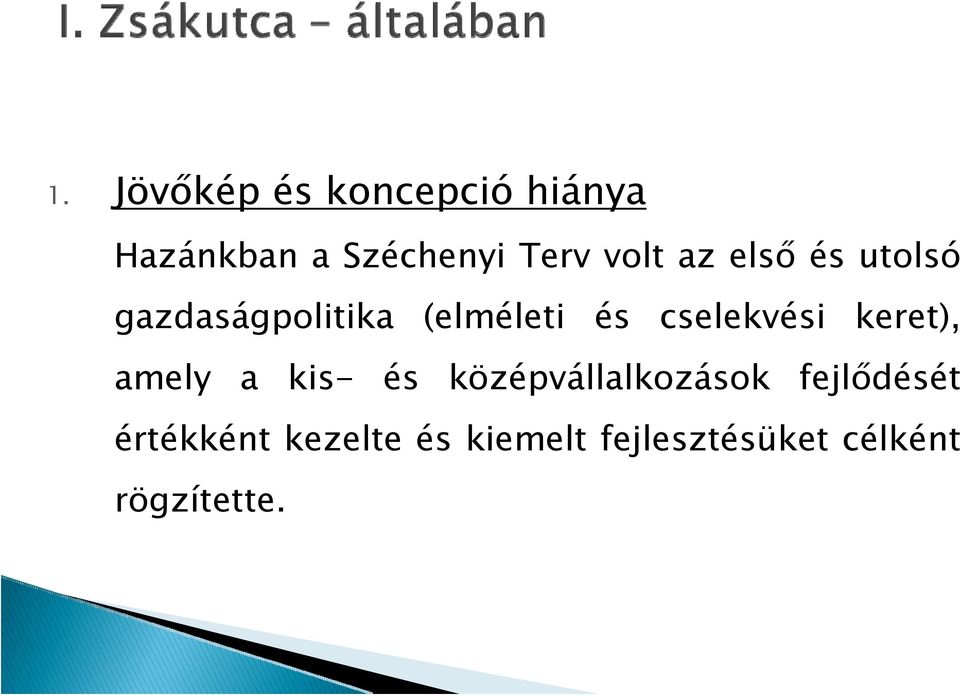 I. Zsákutca – általában

1. Jövőkép és koncepció hiánya

Hazánkban a Széchenyi Terv volt az első és utolsó gazdaságpolitika (elméleti és cselekvési keret), amely a kis- és középvállalkozások fejlődését értékként kezelte és kiemelt fejlesztésüket célként rögzítette.